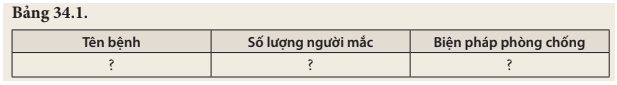 Bảng 34.1.

| Tên bệnh | Số lượng người mắc | Biện pháp phòng chống |
|---|---|---|
| ? | ? | ? |